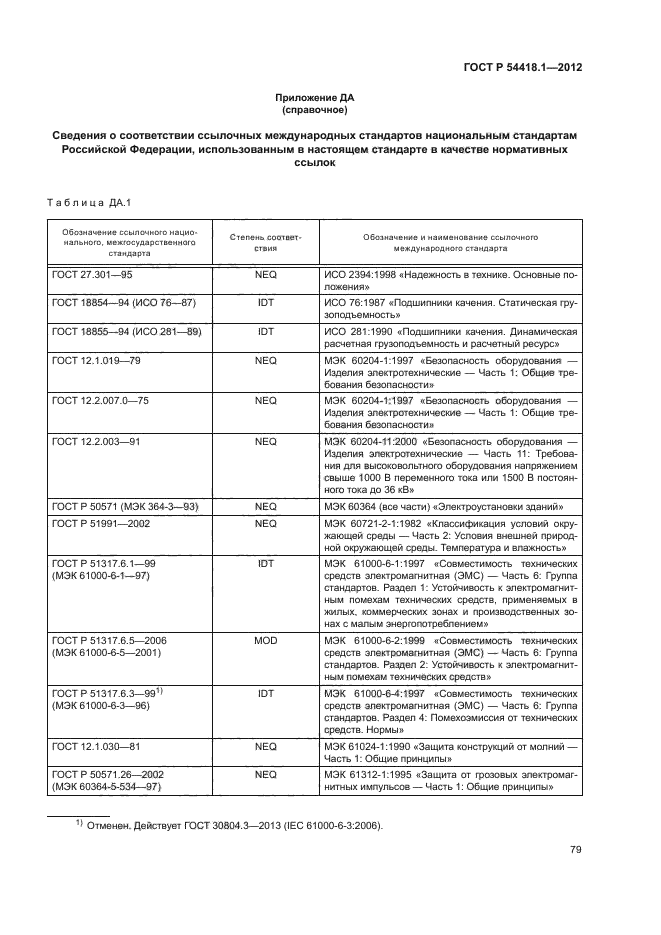 ГОСТ Р 54418.1—2012

Приложение ДА
(справочное)

Сведения о соответствии ссылочных международных стандартов национальным стандартам Российской Федерации, использованным в настоящем стандарте в качестве нормативных ссылок

Таблица ДА.1

| Обозначение ссылочного национального, межгосударственного стандарта | Степень соответствия | Обозначение и наименование ссылочного международного стандарта |
|---|---|---|
| ГОСТ 27.301—95 | NEQ | ИСО 2394:1998 «Надежность в технике. Основные положения» |
| ГОСТ 18854—94 (ИСО 76—87) | IDT | ИСО 76:1987 «Подшипники качения. Статическая грузоподъемность» |
| ГОСТ 18855—94 (ИСО 281—89) | IDT | ИСО 281:1990 «Подшипники качения. Динамическая расчетная грузоподъемность и расчетный ресурс» |
| ГОСТ 12.1.019—79 | NEQ | МЭК 60204-1:1997 «Безопасность оборудования — Изделия электротехнические — Часть 1: Общие требования безопасности» |
| ГОСТ 12.2.007.0—75 | NEQ | МЭК 60204-1:1997 «Безопасность оборудования — Изделия электротехнические — Часть 1: Общие требования безопасности» |
| ГОСТ 12.2.003—91 | NEQ | МЭК 60204-11:2000 «Безопасность оборудования — Изделия электротехнические — Часть 11: Требования для высоковольтного оборудования напряжением свыше 1000 В переменного тока или 1500 В постоянного тока до 36 кВ» |
| ГОСТ Р 50571 (МЭК 364-3—93) | NEQ | МЭК 60364 (все части) «Электроустановки зданий» |
| ГОСТ Р 51991—2002 | NEQ | МЭК 60721-2-1:1982 «Классификация условий окружающей среды — Часть 2: Условия внешней природной окружающей среды. Температура и влажность» |
| ГОСТ Р 51317.6.1—99 (МЭК 61000-6-1—97) | IDT | МЭК 61000-6-1:1997 «Совместимость технических средств электромагнитная (ЭМС) — Часть 6: Группа стандартов. Раздел 1: Устойчивость к электромагнитным помехам технических средств, применяемых в жилых, коммерческих зонах и производственных зонах с малым энергопотреблением» |
| ГОСТ Р 51317.6.5—2006 (МЭК 61000-6-5—2001) | MOD | МЭК 61000-6-2:1999 «Совместимость технических средств электромагнитная (ЭМС) — Часть 6: Группа стандартов. Раздел 2: Устойчивость к электромагнитным помехам технических средств» |
| ГОСТ Р 51317.6.3—99$^{1)}$ (МЭК 61000-6-3—96) | IDT | МЭК 61000-6-4:1997 «Совместимость технических средств электромагнитная (ЭМС) — Часть 6: Группа стандартов. Раздел 4: Помехоэмиссия от технических средств. Нормы» |
| ГОСТ 12.1.030—81 | NEQ | МЭК 61024-1:1990 «Защита конструкций от молний — Часть 1: Общие принципы» |
| ГОСТ Р 50571.26—2002 (МЭК 60364-5-534—97) | NEQ | МЭК 61312-1:1995 «Защита от грозовых электромагнитных импульсов — Часть 1: Общие принципы» |

$^{1)}$ Отменен. Действует ГОСТ 30804.3—2013 (IEC 61000-6-3:2006).

79